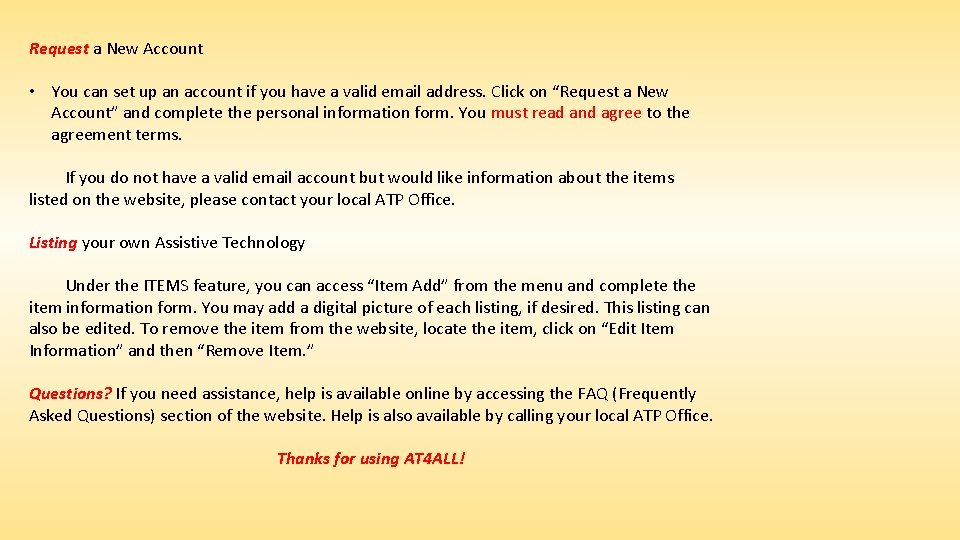 Request a New Account

• You can set up an account if you have a valid email address. Click on “Request a New Account” and complete the personal information form. You must read and agree to the agreement terms.

If you do not have a valid email account but would like information about the items listed on the website, please contact your local ATP Office.

Listing your own Assistive Technology

Under the ITEMS feature, you can access “Item Add” from the menu and complete the item information form. You may add a digital picture of each listing, if desired. This listing can also be edited. To remove the item from the website, locate the item, click on “Edit Item Information” and then “Remove Item.”

Questions? If you need assistance, help is available online by accessing the FAQ (Frequently Asked Questions) section of the website. Help is also available by calling your local ATP Office.

Thanks for using AT4ALL!